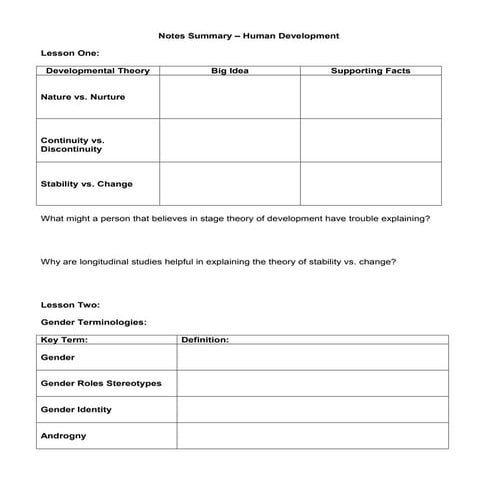 Notes Summary – Human Development

Lesson One:

| Developmental Theory | Big Idea | Supporting Facts |
|---|---|---|
| Nature vs. Nurture | | |
| Continuity vs. Discontinuity | | |
| Stability vs. Change | | |

What might a person that believes in stage theory of development have trouble explaining?

Why are longitudinal studies helpful in explaining the theory of stability vs. change?

Lesson Two:

Gender Terminologies:

| Key Term: | Definition: |
|---|---|
| Gender | |
| Gender Roles Stereotypes | |
| Gender Identity | |
| Androgny | |